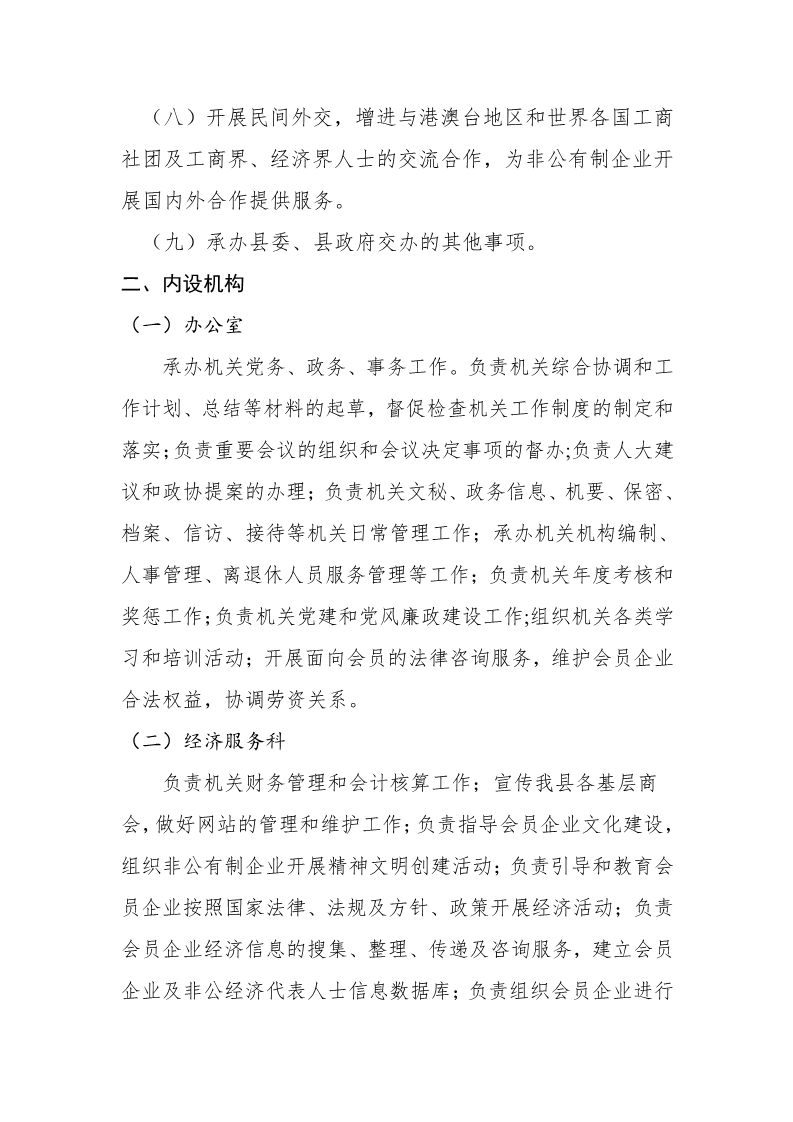 （八）开展民间外交，增进与港澳台地区和世界各国工商社团及工商界、经济界人士的交流合作，为非公有制企业开展国内外合作提供服务。

（九）承办县委、县政府交办的其他事项。

二、内设机构

（一）办公室

承办机关党务、政务、事务工作。负责机关综合协调和工作计划、总结等材料的起草，督促检查机关工作制度的制定和落实;负责重要会议的组织和会议决定事项的督办;负责人大建议和政协提案的办理；负责机关文秘、政务信息、机要、保密、档案、信访、接待等机关日常管理工作；承办机关机构编制、人事管理、离退休人员服务管理等工作；负责机关年度考核和奖惩工作;负责机关党建和党风廉政建设工作;组织机关各类学习和培训活动；开展面向会员的法律咨询服务，维护会员企业合法权益，协调劳资关系。

（二）经济服务科

负责机关财务管理和会计核算工作；宣传我县各基层商会，做好网站的管理和维护工作；负责指导会员企业文化建设，组织非公有制企业开展精神文明创建活动；负责引导和教育会员企业按照国家法律、法规及方针、政策开展经济活动；负责会员企业经济信息的搜集、整理、传递及咨询服务，建立会员企业及非公经济代表人士信息数据库；负责组织会员企业进行